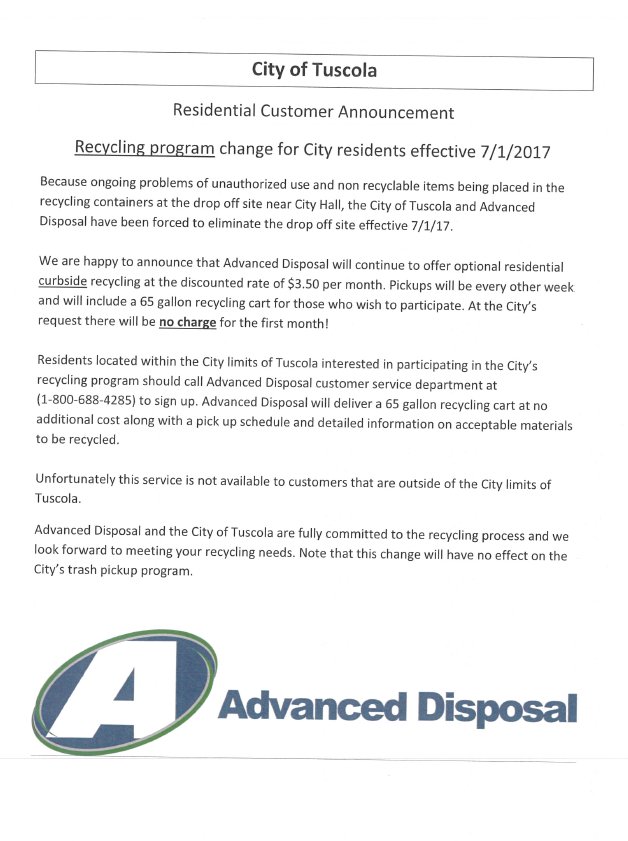 City of Tuscola

Residential Customer Announcement

Recycling program change for City residents effective 7/1/2017

Because ongoing problems of unauthorized use and non recyclable items being placed in the recycling containers at the drop off site near City Hall, the City of Tuscola and Advanced Disposal have been forced to eliminate the drop off site effective 7/1/17.

We are happy to announce that Advanced Disposal will continue to offer optional residential curbside recycling at the discounted rate of $3.50 per month. Pickups will be every other week and will include a 65 gallon recycling cart for those who wish to participate. At the City's request there will be no charge for the first month!

Residents located within the City limits of Tuscola interested in participating in the City's recycling program should call Advanced Disposal customer service department at (1-800-688-4285) to sign up. Advanced Disposal will deliver a 65 gallon recycling cart at no additional cost along with a pick up schedule and detailed information on acceptable materials to be recycled.

Unfortunately this service is not available to customers that are outside of the City limits of Tuscola.

Advanced Disposal and the City of Tuscola are fully committed to the recycling process and we look forward to meeting your recycling needs. Note that this change will have no effect on the City's trash pickup program.

A

Advanced Disposal